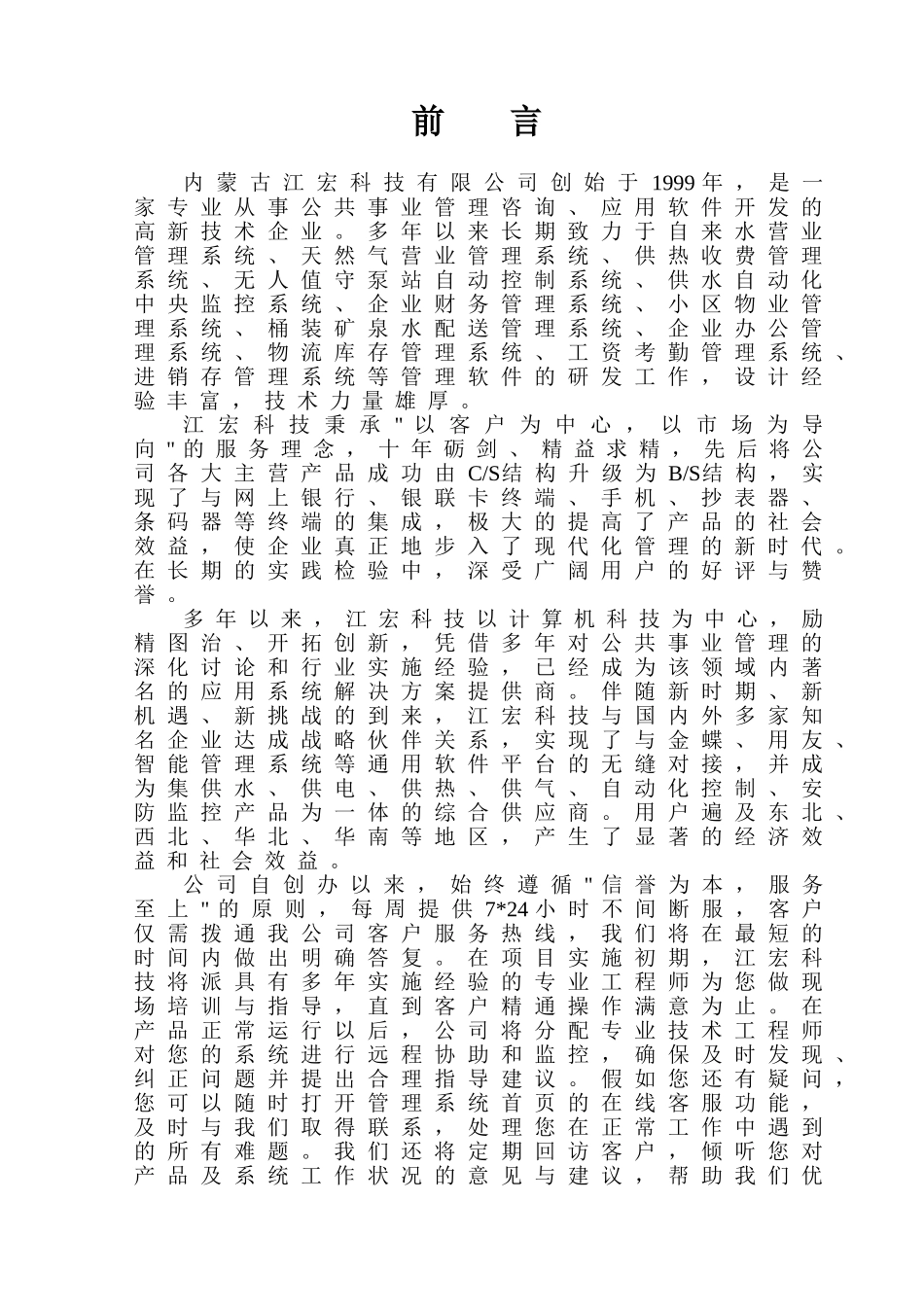 前　言

内蒙古江宏科技有限公司创始于1999年，是一家专业从事公共事业管理咨询、应用软件开发的高新技术企业。多年以来长期致力于自来水营业管理系统、天然气营业管理系统、供热收费管理系统、无人值守泵站自动控制系统、供水自动化中央监控系统、企业财务管理系统、小区物业管理系统、桶装矿泉水配送管理系统、企业办公管理系统、物流库存管理系统、工资考勤管理系统、进销存管理系统等管理软件的研发工作，设计经验丰富，技术力量雄厚。

江宏科技秉承"以客户为中心，以市场为导向"的服务理念，十年砺剑、精益求精，先后将公司各大主营产品成功由C/S结构升级为B/S结构，实现了与网上银行、银联卡终端、手机、抄表器、条码器等终端的集成，极大的提高了产品的社会效益，使企业真正地步入了现代化管理的新时代。在长期的实践检验中，深受广阔用户的好评与赞誉。

多年以来，江宏科技以计算机科技为中心，励精图治、开拓创新，凭借多年对公共事业管理的深化讨论和行业实施经验，已经成为该领域内著名的应用系统解决方案提供商。伴随新时期、新机遇、新挑战的到来，江宏科技与国内外多家知名企业达成战略伙伴关系，实现了与金蝶、用友、智能管理系统等通用软件平台的无缝对接，并成为集供水、供电、供热、供气、自动化控制、安防监控产品为一体的综合供应商。用户遍及东北、西北、华北、华南等地区，产生了显著的经济效益和社会效益。

公司自创办以来，始终遵循"信誉为本，服务至上"的原则，每周提供7*24小时不间断服，客户仅需拨通我公司客户服务热线，我们将在最短的时间内做出明确答复。在项目实施初期，江宏科技将派具有多年实施经验的专业工程师为您做现场培训与指导，直到客户精通操作满意为止。在产品正常运行以后，公司将分配专业技术工程师对您的系统进行远程协助和监控，确保及时发现、纠正问题并提出合理指导建议。假如您还有疑问，您可以随时打开管理系统首页的在线客服功能，及时与我们取得联系，处理您在正常工作中遇到的所有难题。我们还将定期回访客户，倾听您对产品及系统工作状况的意见与建议，帮助我们优